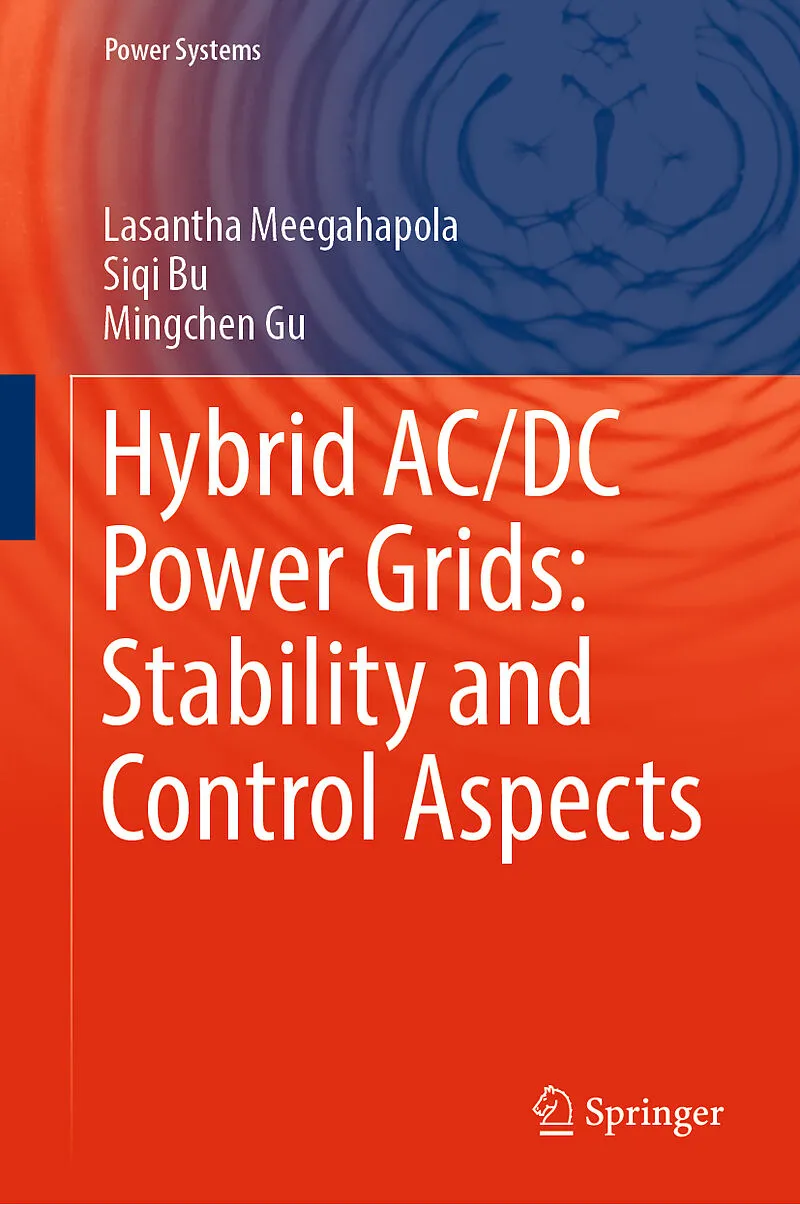 Power Systems

Lasantha Meegahapola
Siqi Bu
Mingchen Gu

Hybrid AC/DC Power Grids: Stability and Control Aspects

Springer